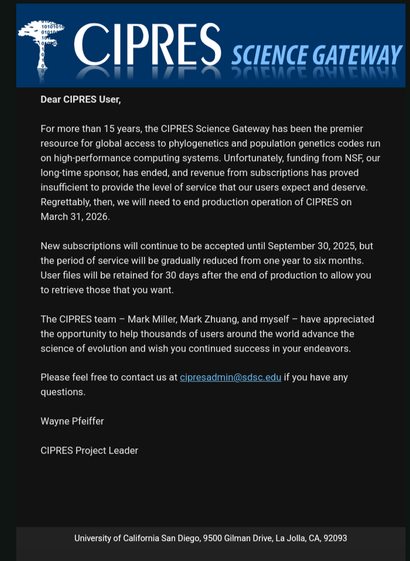 CIPRES SCIENCE GATEWAY

Dear CIPRES User,

For more than 15 years, the CIPRES Science Gateway has been the premier resource for global access to phylogenetics and population genetics codes run on high-performance computing systems. Unfortunately, funding from NSF, our long-time sponsor, has ended, and revenue from subscriptions has proved insufficient to provide the level of service that our users expect and deserve. Regrettably, then, we will need to end production operation of CIPRES on March 31, 2026.

New subscriptions will continue to be accepted until September 30, 2025, but the period of service will be gradually reduced from one year to six months. User files will be retained for 30 days after the end of production to allow you to retrieve those that you want.

The CIPRES team – Mark Miller, Mark Zhuang, and myself – have appreciated the opportunity to help thousands of users around the world advance the science of evolution and wish you continued success in your endeavors.

Please feel free to contact us at cipresadmin@sdsc.edu if you have any questions.

Wayne Pfeiffer

CIPRES Project Leader

University of California San Diego, 9500 Gilman Drive, La Jolla, CA, 92093